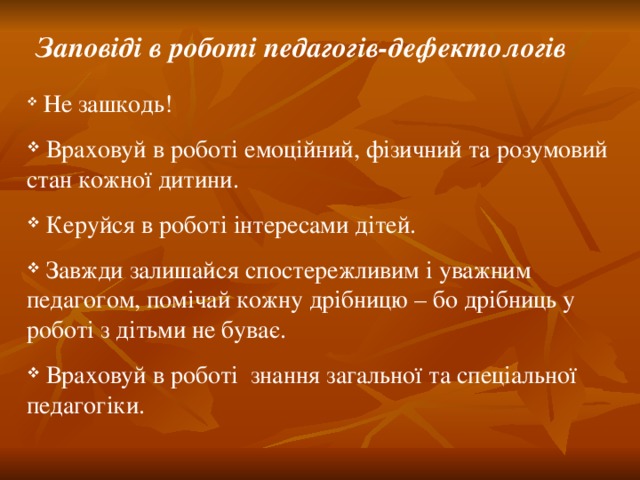 Заповіді в роботі педагогів-дефектологів

❖ Не зашкодь!

❖ Враховуй в роботі емоційний, фізичний та розумовий стан кожної дитини.

❖ Керуйся в роботі інтересами дітей.

❖ Завжди залишайся спостережливим і уважним педагогом, помічай кожну дрібницю – бо дрібниць у роботі з дітьми не буває.

❖ Враховуй в роботі  знання загальної та спеціальної педагогіки.